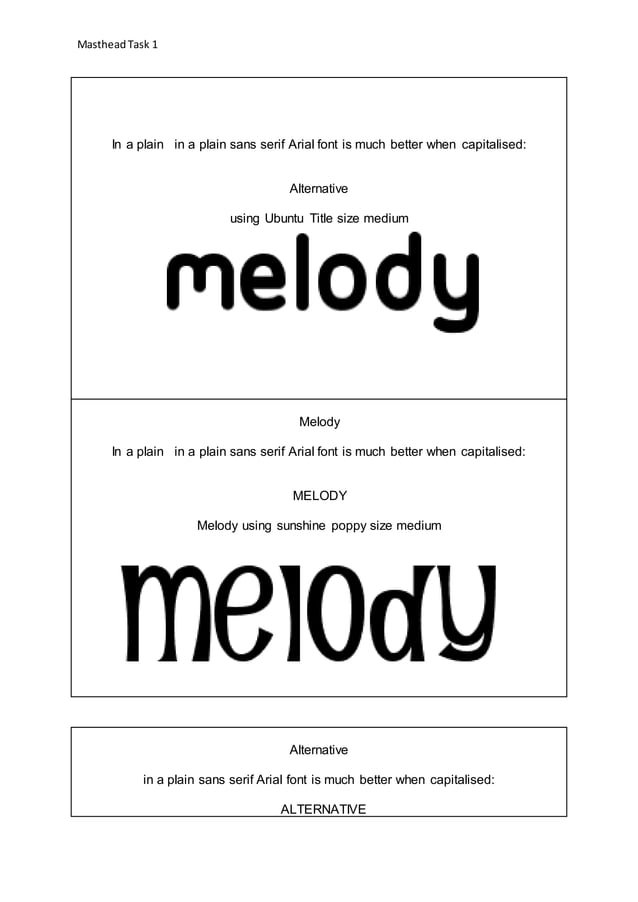 Masthead Task 1

In a plain in a plain sans serif Arial font is much better when capitalised:

Alternative

using Ubuntu Title size medium

melody

Melody

In a plain in a plain sans serif Arial font is much better when capitalised:

MELODY

Melody using sunshine poppy size medium

melody

Alternative

in a plain sans serif Arial font is much better when capitalised:

ALTERNATIVE